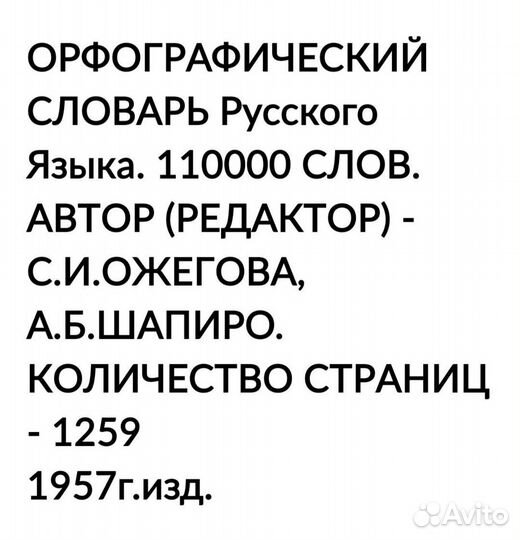 ОРФОГРАФИЧЕСКИЙ СЛОВАРЬ Русского Языка. 110000 СЛОВ. АВТОР (РЕДАКТОР) - С.И.ОЖЕГОВА, А.Б.ШАПИРО. КОЛИЧЕСТВО СТРАНИЦ - 1259
1957г.изд.

Avito